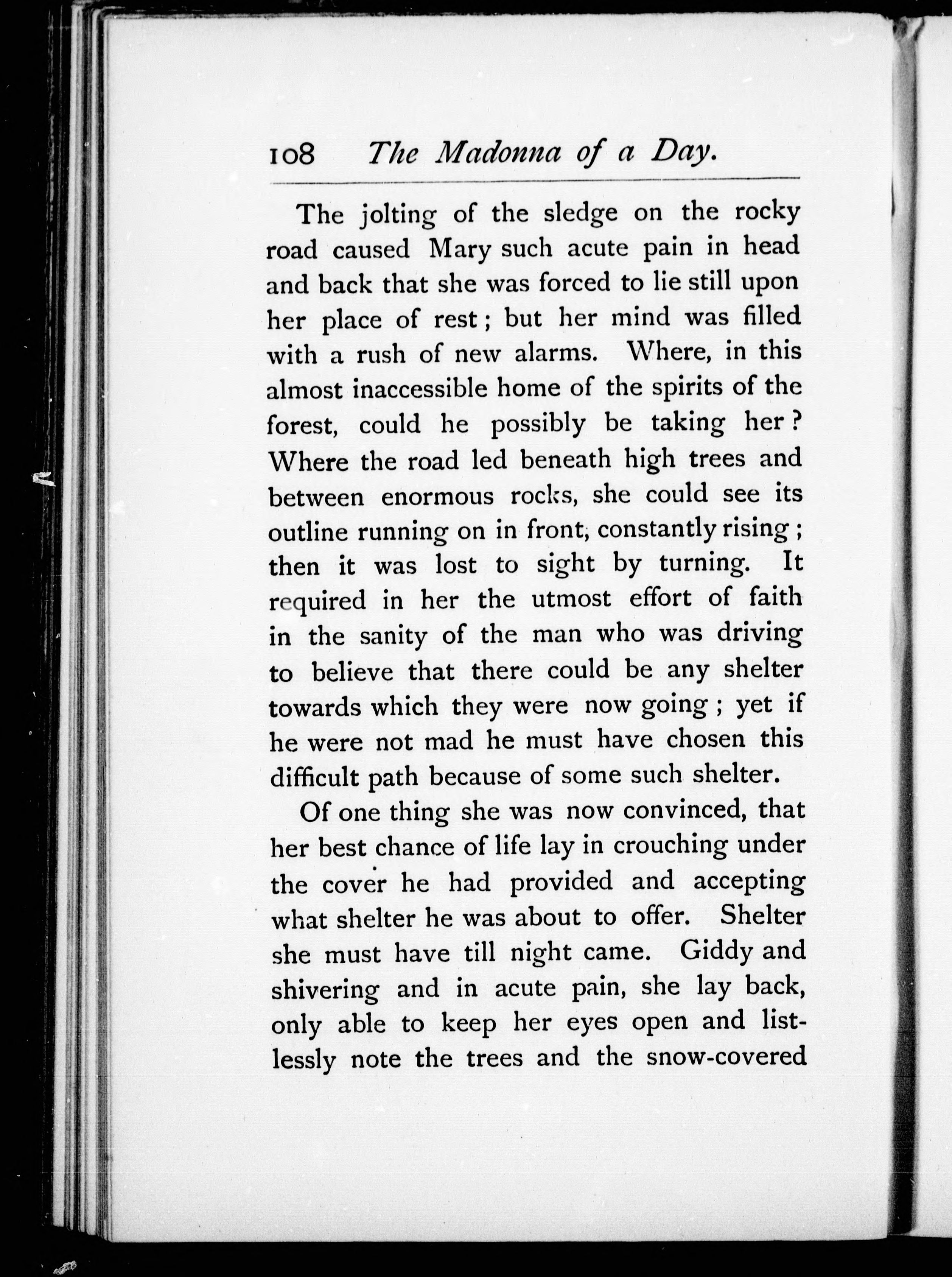 108 The Madonna of a Day.

The jolting of the sledge on the rocky road caused Mary such acute pain in head and back that she was forced to lie still upon her place of rest; but her mind was filled with a rush of new alarms. Where, in this almost inaccessible home of the spirits of the forest, could he possibly be taking her? Where the road led beneath high trees and between enormous rocks, she could see its outline running on in front, constantly rising; then it was lost to sight by turning. It required in her the utmost effort of faith in the sanity of the man who was driving to believe that there could be any shelter towards which they were now going; yet if he were not mad he must have chosen this difficult path because of some such shelter.

Of one thing she was now convinced, that her best chance of life lay in crouching under the cover he had provided and accepting what shelter he was about to offer. Shelter she must have till night came. Giddy and shivering and in acute pain, she lay back, only able to keep her eyes open and listlessly note the trees and the snow-covered